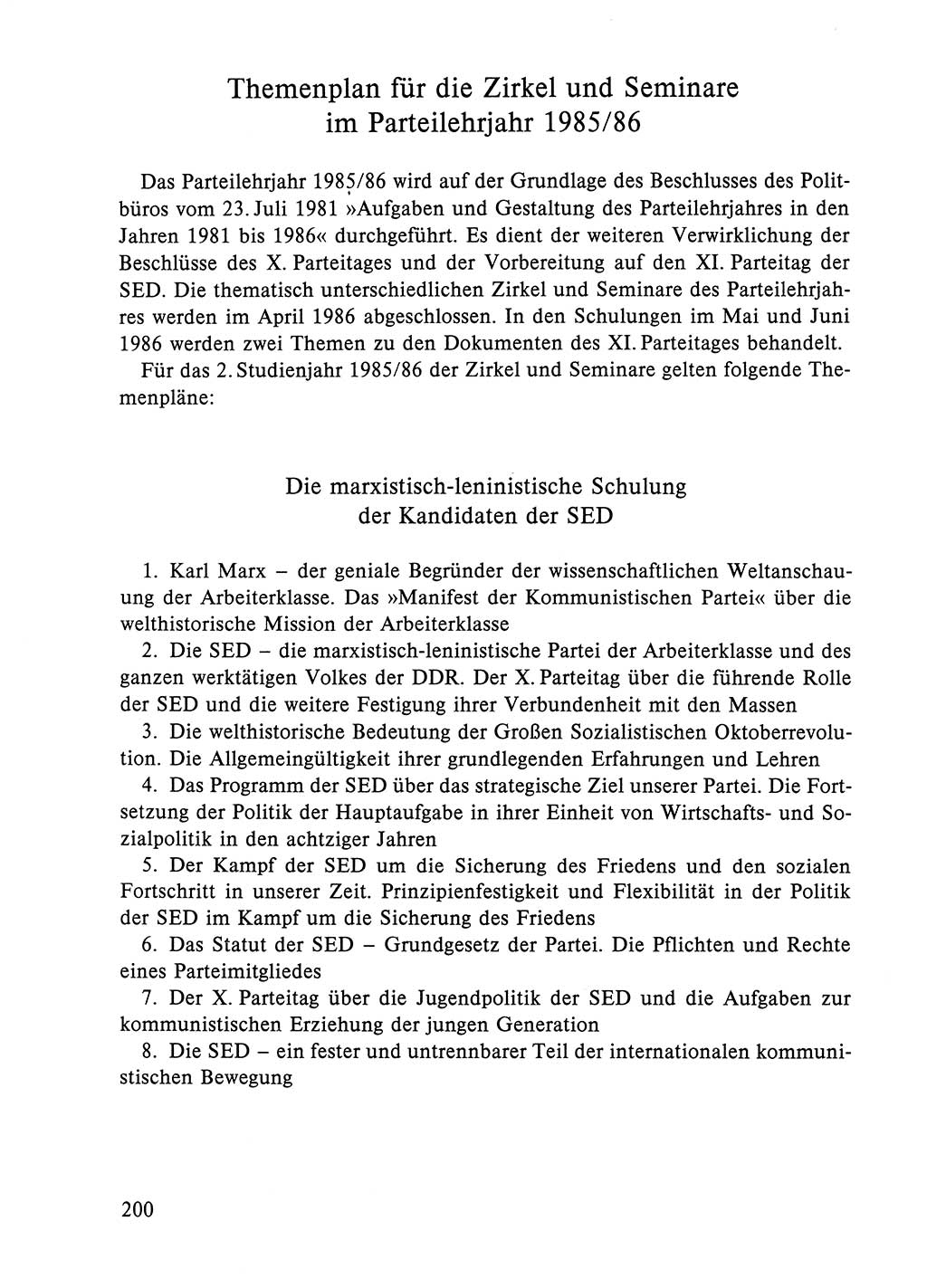 Themenplan für die Zirkel und Seminare im Parteilehrjahr 1985/86

Das Parteilehrjahr 1985/86 wird auf der Grundlage des Beschlusses des Politbüros vom 23. Juli 1981 »Aufgaben und Gestaltung des Parteilehrjahres in den Jahren 1981 bis 1986« durchgeführt. Es dient der weiteren Verwirklichung der Beschlüsse des X. Parteitages und der Vorbereitung auf den XI. Parteitag der SED. Die thematisch unterschiedlichen Zirkel und Seminare des Parteilehrjahres werden im April 1986 abgeschlossen. In den Schulungen im Mai und Juni 1986 werden zwei Themen zu den Dokumenten des XI. Parteitages behandelt.

Für das 2. Studienjahr 1985/86 der Zirkel und Seminare gelten folgende Themenpläne:

Die marxistisch-leninistische Schulung der Kandidaten der SED

1. Karl Marx – der geniale Begründer der wissenschaftlichen Weltanschauung der Arbeiterklasse. Das »Manifest der Kommunistischen Partei« über die welthistorische Mission der Arbeiterklasse

2. Die SED – die marxistisch-leninistische Partei der Arbeiterklasse und des ganzen werktätigen Volkes der DDR. Der X. Parteitag über die führende Rolle der SED und die weitere Festigung ihrer Verbundenheit mit den Massen

3. Die welthistorische Bedeutung der Großen Sozialistischen Oktoberrevolution. Die Allgemeingültigkeit ihrer grundlegenden Erfahrungen und Lehren

4. Das Programm der SED über das strategische Ziel unserer Partei. Die Fortsetzung der Politik der Hauptaufgabe in ihrer Einheit von Wirtschafts- und Sozialpolitik in den achtziger Jahren

5. Der Kampf der SED um die Sicherung des Friedens und den sozialen Fortschritt in unserer Zeit. Prinzipienfestigkeit und Flexibilität in der Politik der SED im Kampf um die Sicherung des Friedens

6. Das Statut der SED – Grundgesetz der Partei. Die Pflichten und Rechte eines Parteimitgliedes

7. Der X. Parteitag über die Jugendpolitik der SED und die Aufgaben zur kommunistischen Erziehung der jungen Generation

8. Die SED – ein fester und untrennbarer Teil der internationalen kommunistischen Bewegung

200